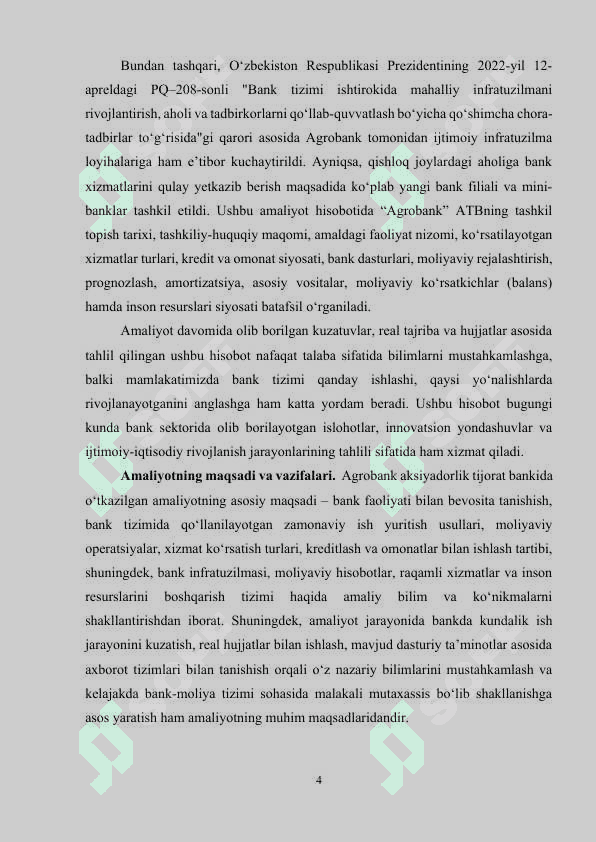 Bundan tashqari, O‘zbekiston Respublikasi Prezidentining 2022-yil 12-apreldagi PQ–208-sonli "Bank tizimi ishtirokida mahalliy infratuzilmani rivojlantirish, aholi va tadbirkorlarni qo‘llab-quvvatlash bo‘yicha qo‘shimcha chora-tadbirlar to‘g‘risida"gi qarori asosida Agrobank tomonidan ijtimoiy infratuzilma loyihalariga ham e’tibor kuchaytirildi. Ayniqsa, qishloq joylardagi aholiga bank xizmatlarini qulay yetkazib berish maqsadida ko‘plab yangi bank filiali va mini-banklar tashkil etildi. Ushbu amaliyot hisobotida “Agrobank” ATBning tashkil topish tarixi, tashkiliy-huquqiy maqomi, amaldagi faoliyat nizomi, ko‘rsatilayotgan xizmatlar turlari, kredit va omonat siyosati, bank dasturlari, moliyaviy rejalashtirish, prognozlash, amortizatsiya, asosiy vositalar, moliyaviy ko‘rsatkichlar (balans) hamda inson resurslari siyosati batafsil o‘rganiladi.

Amaliyot davomida olib borilgan kuzatuvlar, real tajriba va hujjatlar asosida tahlil qilingan ushbu hisobot nafaqat talaba sifatida bilimlarni mustahkamlashga, balki mamlakatimizda bank tizimi qanday ishlashi, qaysi yo‘nalishlarda rivojlanayotganini anglashga ham katta yordam beradi. Ushbu hisobot bugungi kunda bank sektorida olib borilayotgan islohotlar, innovatsion yondashuvlar va ijtimoiy-iqtisodiy rivojlanish jarayonlarining tahlili sifatida ham xizmat qiladi.

Amaliyotning maqsadi va vazifalari. Agrobank aksiyadorlik tijorat bankida o‘tkazilgan amaliyotning asosiy maqsadi – bank faoliyati bilan bevosita tanishish, bank tizimida qo‘llanilayotgan zamonaviy ish yuritish usullari, moliyaviy operatsiyalar, xizmat ko‘rsatish turlari, kreditlash va omonatlar bilan ishlash tartibi, shuningdek, bank infratuzilmasi, moliyaviy hisobotlar, raqamli xizmatlar va inson resurslarini boshqarish tizimi haqida amaliy bilim va ko‘nikmalarni shakllantirishdan iborat. Shuningdek, amaliyot jarayonida bankda kundalik ish jarayonini kuzatish, real hujjatlar bilan ishlash, mavjud dasturiy ta’minotlar asosida axborot tizimlari bilan tanishish orqali o‘z nazariy bilimlarini mustahkamlash va kelajakda bank-moliya tizimi sohasida malakali mutaxassis bo‘lib shakllanishga asos yaratish ham amaliyotning muhim maqsadlaridandir.

4